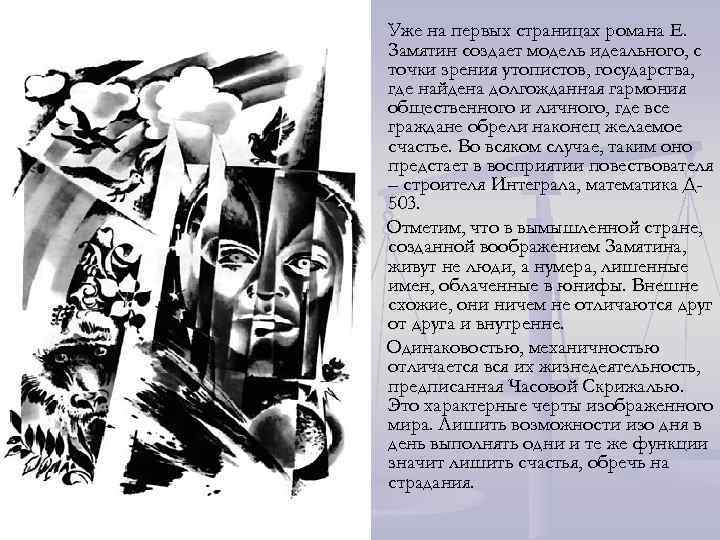 Уже на первых страницах романа Е. Замятин создает модель идеального, с точки зрения утопистов, государства, где найдена долгожданная гармония общественного и личного, где все граждане обрели наконец желаемое счастье. Во всяком случае, таким оно предстает в восприятии повествователя – строителя Интеграла, математика Д-503.

Отметим, что в вымышленной стране, созданной воображением Замятина, живут не люди, а нумера, лишенные имен, облаченные в юнифы. Внешне схожие, они ничем не отличаются друг от друга и внутренне.

Одинаковостью, механичностью отличается вся их жизнедеятельность, предписанная Часовой Скрижалью. Это характерные черты изображенного мира. Лишить возможности изо дня в день выполнять одни и те же функции значит лишить счастья, обречь на страдания.